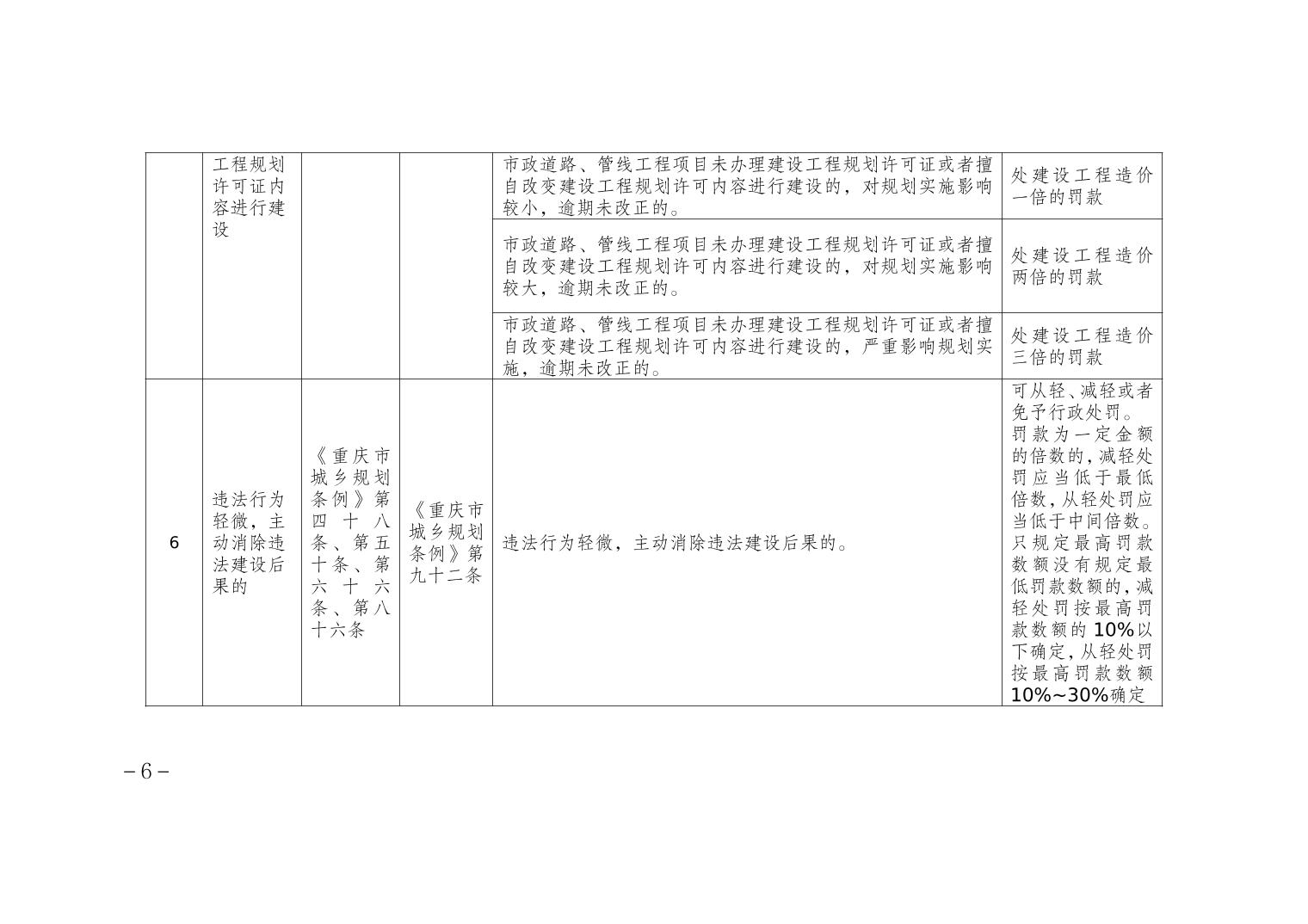 |  | 工程规划许可证内容进行建设 |  |  | 市政道路、管线工程项目未办理建设工程规划许可证或者擅自改变建设工程规划许可内容进行建设的，对规划实施影响较小，逾期未改正的。 | 处建设工程造价一倍的罚款 |
|---|---|---|---|---|---|
|  |  |  |  | 市政道路、管线工程项目未办理建设工程规划许可证或者擅自改变建设工程规划许可内容进行建设的，对规划实施影响较大，逾期未改正的。 | 处建设工程造价两倍的罚款 |
|  |  |  |  | 市政道路、管线工程项目未办理建设工程规划许可证或者擅自改变建设工程规划许可内容进行建设的，严重影响规划实施，逾期未改正的。 | 处建设工程造价三倍的罚款 |
| 6 | 违法行为轻微，主动消除违法建设后果的 | 《重庆市城乡规划条例》第四十八条、第五十条、第六十六条、第八十六条 | 《重庆市城乡规划条例》第九十二条 | 违法行为轻微，主动消除违法建设后果的。 | 可从轻、减轻或者免予行政处罚。罚款为一定金额的倍数的，减轻处罚应当低于最低倍数，从轻处罚应当低于中间倍数。只规定最高罚款数额没有规定最低罚款数额的，减轻处罚按最高罚款数额的10%以下确定，从轻处罚按最高罚款数额10%~30%确定 |

－6－